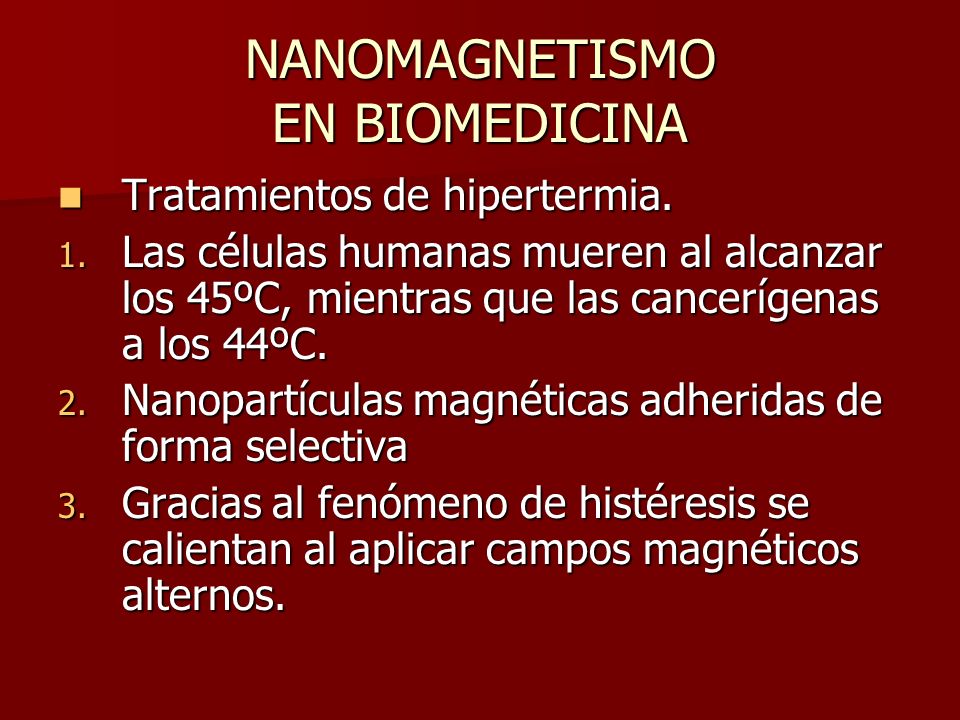 NANOMAGNETISMO
EN BIOMEDICINA

Tratamientos de hipertermia.

1. Las células humanas mueren al alcanzar los 45ºC, mientras que las cancerígenas a los 44ºC.
2. Nanopartículas magnéticas adheridas de forma selectiva
3. Gracias al fenómeno de histéresis se calientan al aplicar campos magnéticos alternos.